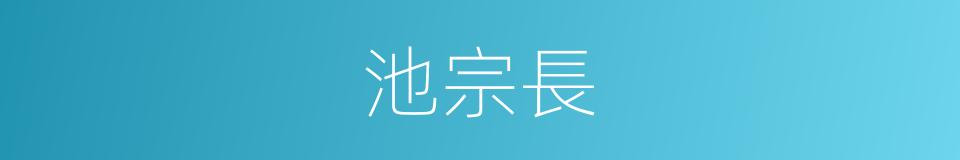 池宗長